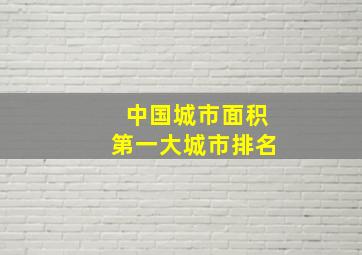 中国城市面积
第一大城市排名